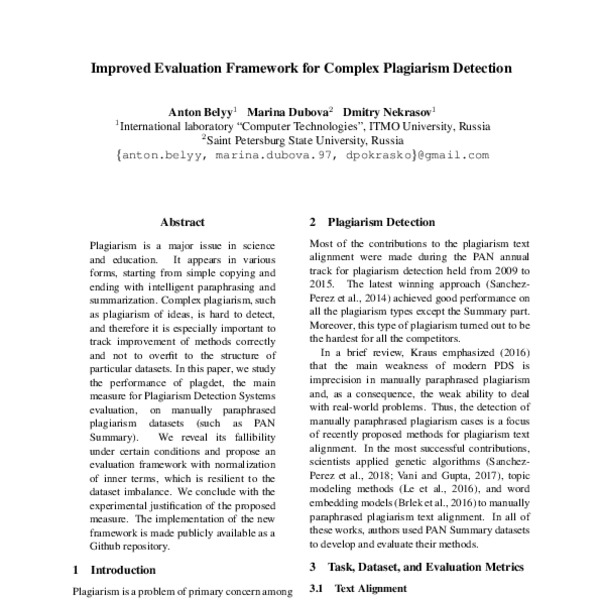 Improved Evaluation Framework for Complex Plagiarism Detection

Anton Belyy$^1$ Marina Dubova$^2$ Dmitry Nekrasov$^1$
$^1$International laboratory "Computer Technologies", ITMO University, Russia
$^2$Saint Petersburg State University, Russia
{anton.belyy, marina.dubova.97, dpokrasko}@gmail.com

Abstract

Plagiarism is a major issue in science and education. It appears in various forms, starting from simple copying and ending with intelligent paraphrasing and summarization. Complex plagiarism, such as plagiarism of ideas, is hard to detect, and therefore it is especially important to track improvement of methods correctly and not to overfit to the structure of particular datasets. In this paper, we study the performance of plagdet, the main measure for Plagiarism Detection Systems evaluation, on manually paraphrased plagiarism datasets (such as PAN Summary). We reveal its fallibility under certain conditions and propose an evaluation framework with normalization of inner terms, which is resilient to the dataset imbalance. We conclude with the experimental justification of the proposed measure. The implementation of the new framework is made publicly available as a Github repository.

1 Introduction

Plagiarism is a problem of primary concern among

2 Plagiarism Detection

Most of the contributions to the plagiarism text alignment were made during the PAN annual track for plagiarism detection held from 2009 to 2015. The latest winning approach (Sanchez-Perez et al., 2014) achieved good performance on all the plagiarism types except the Summary part. Moreover, this type of plagiarism turned out to be the hardest for all the competitors.

In a brief review, Kraus emphasized (2016) that the main weakness of modern PDS is imprecision in manually paraphrased plagiarism and, as a consequence, the weak ability to deal with real-world problems. Thus, the detection of manually paraphrased plagiarism cases is a focus of recently proposed methods for plagiarism text alignment. In the most successful contributions, scientists applied genetic algorithms (Sanchez-Perez et al., 2018; Vani and Gupta, 2017), topic modeling methods (Le et al., 2016), and word embedding models (Brlek et al., 2016) to manually paraphrased plagiarism text alignment. In all of these works, authors used PAN Summary datasets to develop and evaluate their methods.

3 Task, Dataset, and Evaluation Metrics

3.1 Text Alignment